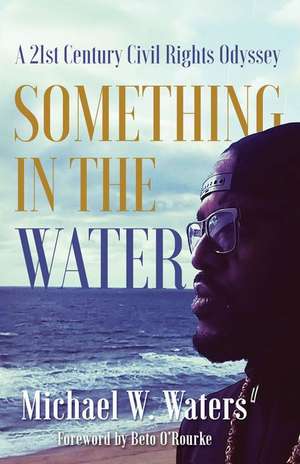 A 21st Century Civil Rights Odyssey

SOMETHING IN THE WATER

Michael W. Waters

Foreword by Beto O'Rourke